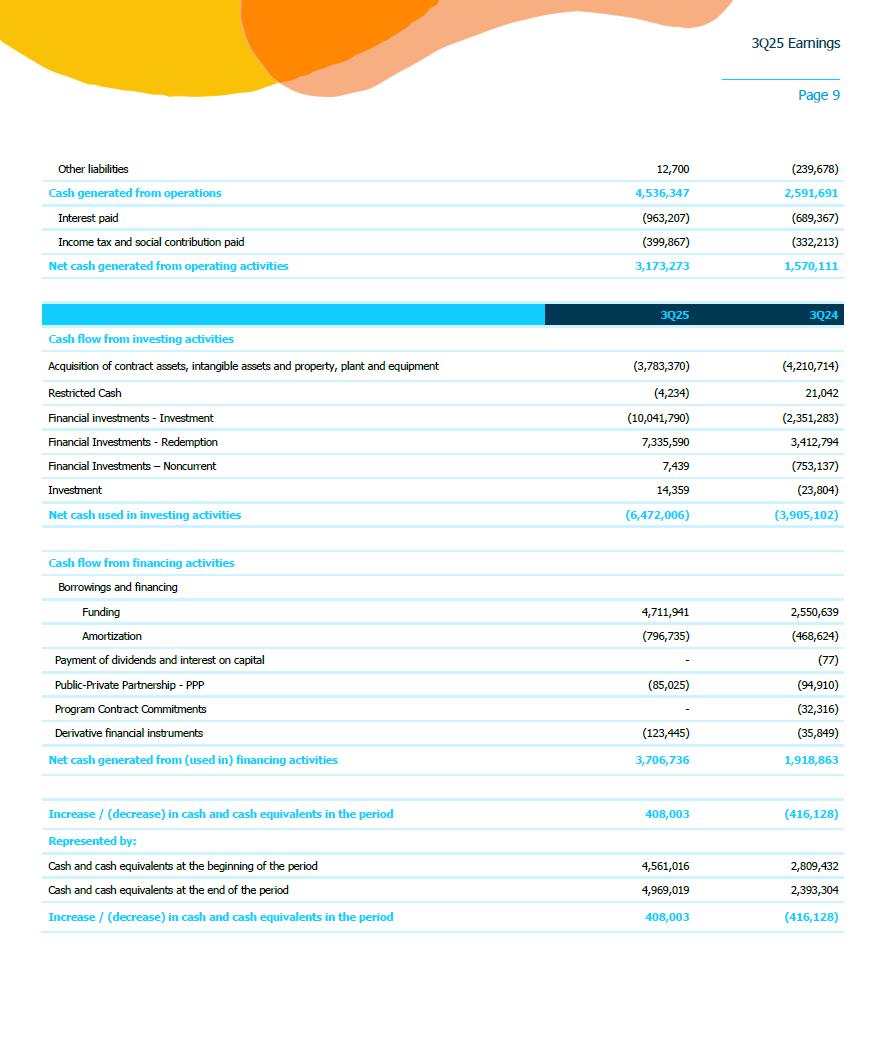 3Q25 Earnings

Page 9

| | | |
|---|---|---|
| Other liabilities | 12,700 | (239,678) |
| Cash generated from operations | 4,536,347 | 2,591,691 |
| Interest paid | (963,207) | (689,367) |
| Income tax and social contribution paid | (399,867) | (332,213) |
| Net cash generated from operating activities | 3,173,273 | 1,570,111 |

| | 3Q25 | 3Q24 |
|---|---|---|
| Cash flow from investing activities | | |
| Acquisition of contract assets, intangible assets and property, plant and equipment | (3,783,370) | (4,210,714) |
| Restricted Cash | (4,234) | 21,042 |
| Financial investments - Investment | (10,041,790) | (2,351,283) |
| Financial Investments - Redemption | 7,335,590 | 3,412,794 |
| Financial Investments – Noncurrent | 7,439 | (753,137) |
| Investment | 14,359 | (23,804) |
| Net cash used in investing activities | (6,472,006) | (3,905,102) |
| Cash flow from financing activities | | |
| Borrowings and financing | | |
| Funding | 4,711,941 | 2,550,639 |
| Amortization | (796,735) | (468,624) |
| Payment of dividends and interest on capital | - | (77) |
| Public-Private Partnership - PPP | (85,025) | (94,910) |
| Program Contract Commitments | - | (32,316) |
| Derivative financial instruments | (123,445) | (35,849) |
| Net cash generated from (used in) financing activities | 3,706,736 | 1,918,863 |
| Increase / (decrease) in cash and cash equivalents in the period | 408,003 | (416,128) |
| Represented by: | | |
| Cash and cash equivalents at the beginning of the period | 4,561,016 | 2,809,432 |
| Cash and cash equivalents at the end of the period | 4,969,019 | 2,393,304 |
| Increase / (decrease) in cash and cash equivalents in the period | 408,003 | (416,128) |